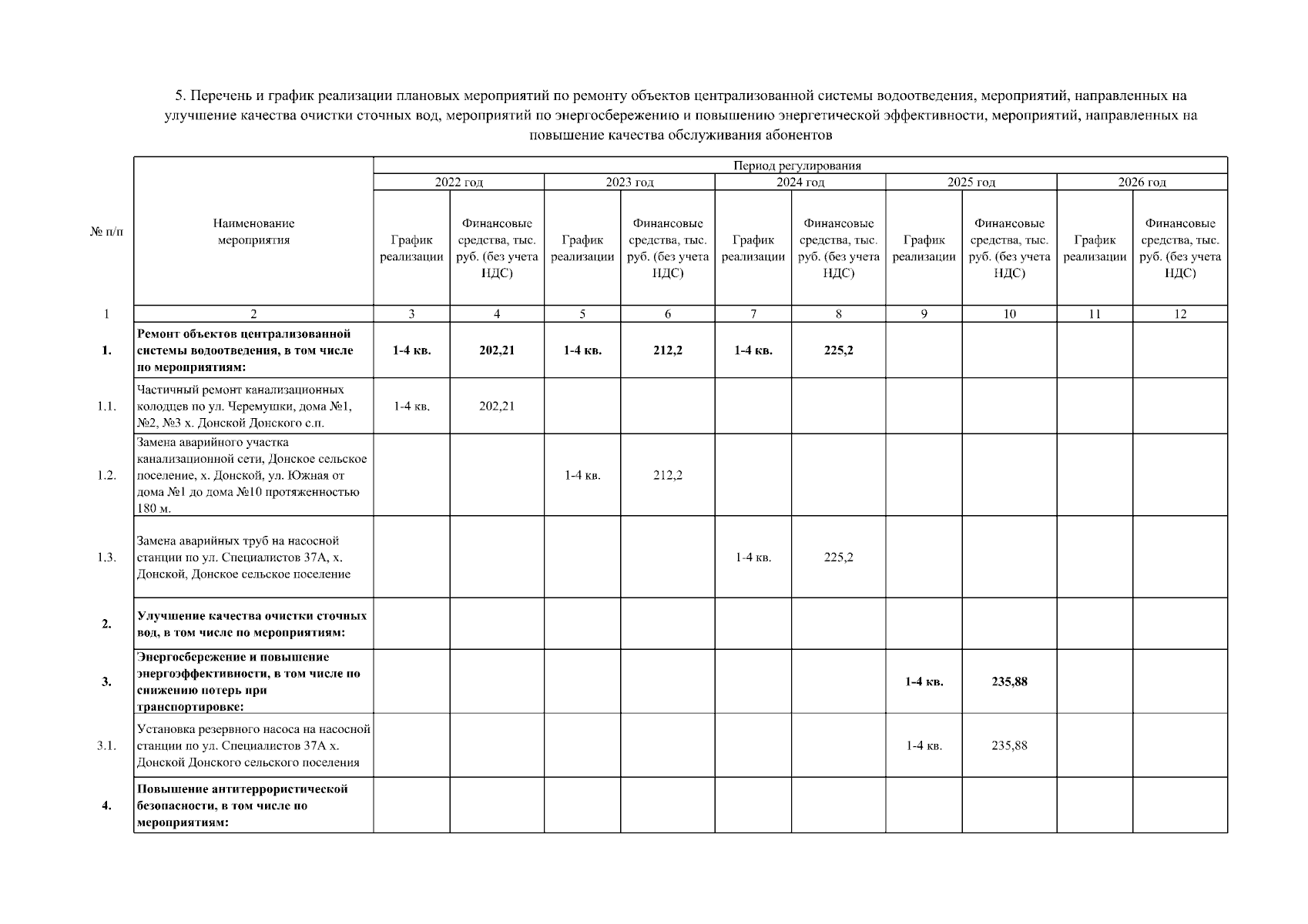 5. Перечень и график реализации плановых мероприятий по ремонту объектов централизованной системы водоотведения, мероприятий, направленных на улучшение качества очистки сточных вод, мероприятий по энергосбережению и повышению энергетической эффективности, мероприятий, направленных на повышение качества обслуживания абонентов

| № п/п | Наименование мероприятия | Период регулирования | | | | | | | | | |
|---|---|---|---|---|---|---|---|---|---|---|---|
| | | 2022 год | | 2023 год | | 2024 год | | 2025 год | | 2026 год | |
| | | График реализации | Финансовые средства, тыс. руб. (без учета НДС) | График реализации | Финансовые средства, тыс. руб. (без учета НДС) | График реализации | Финансовые средства, тыс. руб. (без учета НДС) | График реализации | Финансовые средства, тыс. руб. (без учета НДС) | График реализации | Финансовые средства, тыс. руб. (без учета НДС) |
| 1 | 2 | 3 | 4 | 5 | 6 | 7 | 8 | 9 | 10 | 11 | 12 |
| 1. | Ремонт объектов централизованной системы водоотведения, в том числе по мероприятиям: | 1-4 кв. | 202,21 | 1-4 кв. | 212,2 | 1-4 кв. | 225,2 | | | | |
| 1.1. | Частичный ремонт канализационных колодцев по ул. Черемушки, дома №1, №2, №3 х. Донской Донского с.п. | 1-4 кв. | 202,21 | | | | | | | | |
| 1.2. | Замена аварийного участка канализационной сети, Донское сельское поселение, х. Донской, ул. Южная от дома №1 до дома №10 протяженностью 180 м. | | | 1-4 кв. | 212,2 | | | | | | |
| 1.3. | Замена аварийных труб на насосной станции по ул. Специалистов 37А, х. Донской, Донское сельское поселение | | | | | 1-4 кв. | 225,2 | | | | |
| 2. | Улучшение качества очистки сточных вод, в том числе по мероприятиям: | | | | | | | | | | |
| 3. | Энергосбережение и повышение энергоэффективности, в том числе по снижению потерь при транспортировке: | | | | | | | 1-4 кв. | 235,88 | | |
| 3.1. | Установка резервного насоса на насосной станции по ул. Специалистов 37А х. Донской Донского сельского поселения | | | | | | | 1-4 кв. | 235,88 | | |
| 4. | Повышение антитеррористической безопасности, в том числе по мероприятиям: | | | | | | | | | | |